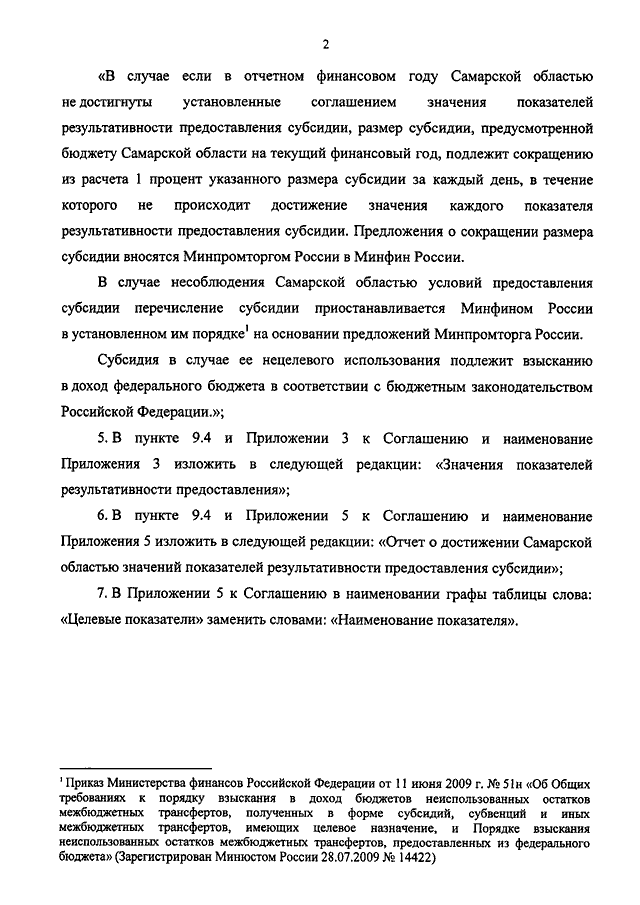 2

«В случае если в отчетном финансовом году Самарской областью не достигнуты установленные соглашением значения показателей результативности предоставления субсидии, размер субсидии, предусмотренной бюджету Самарской области на текущий финансовый год, подлежит сокращению из расчета 1 процент указанного размера субсидии за каждый день, в течение которого не происходит достижение значения каждого показателя результативности предоставления субсидии. Предложения о сокращении размера субсидии вносятся Минпромторгом России в Минфин России.

В случае несоблюдения Самарской областью условий предоставления субсидии перечисление субсидии приостанавливается Минфином России в установленном им порядке$^1$ на основании предложений Минпромторга России.

Субсидия в случае ее нецелевого использования подлежит взысканию в доход федерального бюджета в соответствии с бюджетным законодательством Российской Федерации.»;

5. В пункте 9.4 и Приложении 3 к Соглашению и наименование Приложения 3 изложить в следующей редакции: «Значения показателей результативности предоставления»;

6. В пункте 9.4 и Приложении 5 к Соглашению и наименование Приложения 5 изложить в следующей редакции: «Отчет о достижении Самарской областью значений показателей результативности предоставления субсидии»;

7. В Приложении 5 к Соглашению в наименовании графы таблицы слова: «Целевые показатели» заменить словами: «Наименование показателя».

$^1$ Приказ Министерства финансов Российской Федерации от 11 июня 2009 г. № 51н «Об Общих требованиях к порядку взыскания в доход бюджетов неиспользованных остатков межбюджетных трансфертов, полученных в форме субсидий, субвенций и иных межбюджетных трансфертов, имеющих целевое назначение, и Порядке взыскания неиспользованных остатков межбюджетных трансфертов, предоставленных из федерального бюджета» (Зарегистрирован Минюстом России 28.07.2009 № 14422)